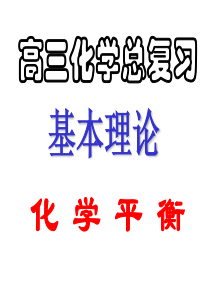 高三化学总复习

基本理论

化 学 平 衡